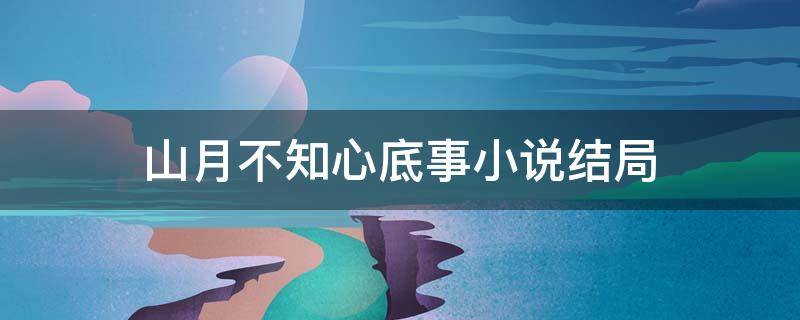 山月不知心底事小说结局